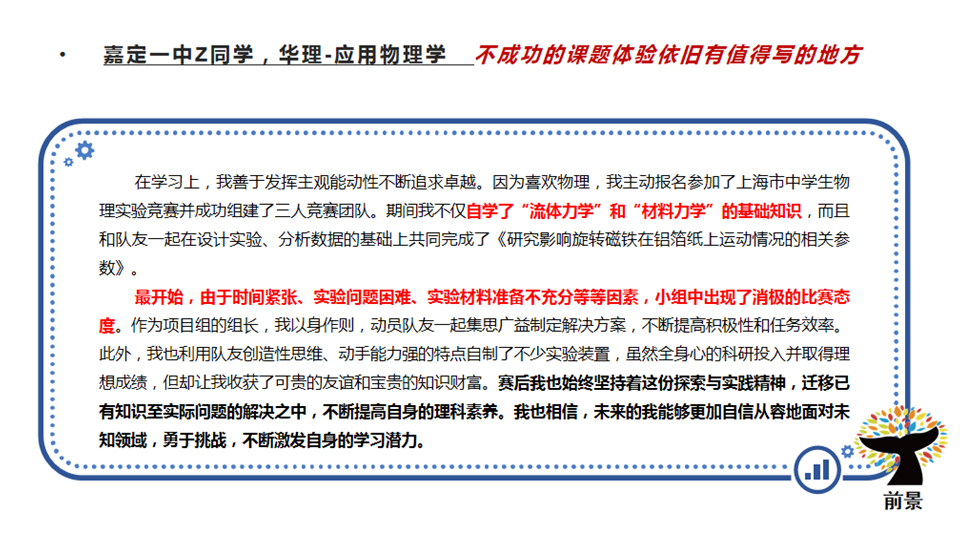 • 嘉定一中Z同学，华理-应用物理学 不成功的课题体验依旧有值得写的地方

在学习上，我善于发挥主观能动性不断追求卓越。因为喜欢物理，我主动报名参加了上海市中学生物理实验竞赛并成功组建了三人竞赛团队。期间我不仅自学了“流体力学”和“材料力学”的基础知识，而且和队友一起在设计实验、分析数据的基础上共同完成了《研究影响旋转磁铁在铝箔纸上运动情况的相关参数》。

最开始，由于时间紧张、实验问题困难、实验材料准备不充分等等因素，小组中出现了消极的比赛态度。作为项目组的组长，我以身作则，动员队友一起集思广益制定解决方案，不断提高积极性和任务效率。此外，我也利用队友创造性思维、动手能力强的特点自制了不少实验装置，虽然全身心的科研投入并取得理想成绩，但却让我收获了可贵的友谊和宝贵的知识财富。赛后我也始终坚持着这份探索与实践精神，迁移已有知识至实际问题的解决之中，不断提高自身的理科素养。我也相信，未来的我能够更加自信从容地面对未知领域，勇于挑战，不断激发自身的学习潜力。

前景